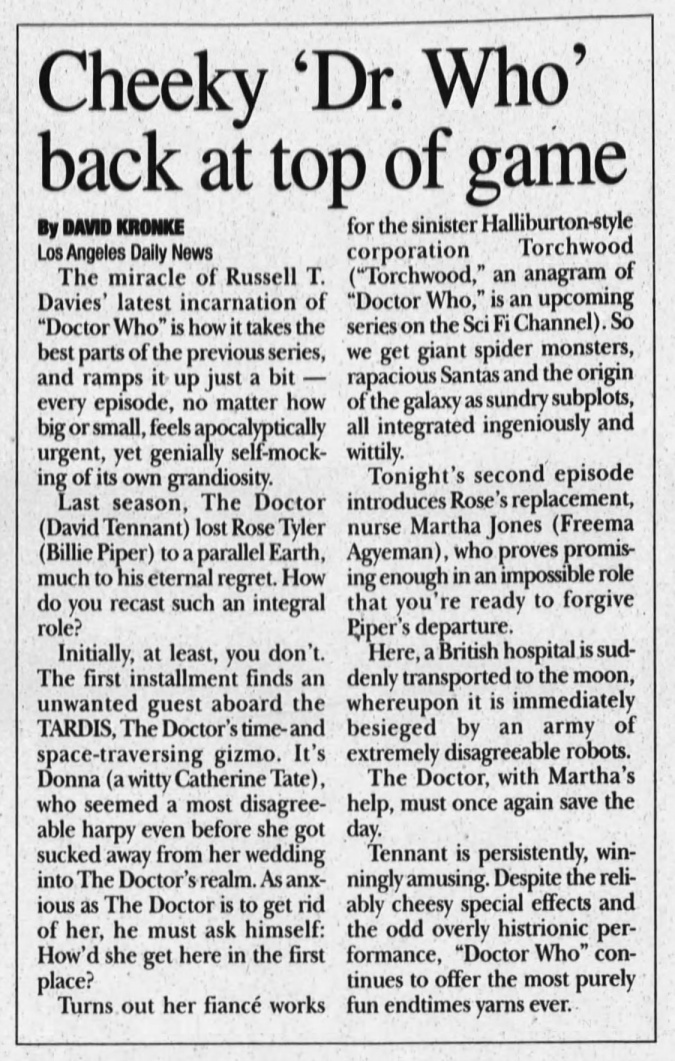 Cheeky 'Dr. Who' back at top of game

By DAVID KRONKE
Los Angeles Daily News

The miracle of Russell T. Davies' latest incarnation of "Doctor Who" is how it takes the best parts of the previous series, and ramps it up just a bit — every episode, no matter how big or small, feels apocalyptically urgent, yet genially self-mocking of its own grandiosity.

Last season, The Doctor (David Tennant) lost Rose Tyler (Billie Piper) to a parallel Earth, much to his eternal regret. How do you recast such an integral role?

Initially, at least, you don't. The first installment finds an unwanted guest aboard the TARDIS, The Doctor's time- and space-traversing gizmo. It's Donna (a witty Catherine Tate), who seemed a most disagreeable harpy even before she got sucked away from her wedding into The Doctor's realm. As anxious as The Doctor is to get rid of her, he must ask himself: How'd she get here in the first place?

Turns out her fiancé works for the sinister Halliburton-style corporation Torchwood ("Torchwood," an anagram of "Doctor Who," is an upcoming series on the Sci Fi Channel). So we get giant spider monsters, rapacious Santas and the origin of the galaxy as sundry subplots, all integrated ingeniously and wittily.

Tonight's second episode introduces Rose's replacement, nurse Martha Jones (Freema Agyeman), who proves promising enough in an impossible role that you're ready to forgive Piper's departure.

Here, a British hospital is suddenly transported to the moon, whereupon it is immediately besieged by an army of extremely disagreeable robots.

The Doctor, with Martha's help, must once again save the day.

Tennant is persistently, winningly amusing. Despite the reliably cheesy special effects and the odd overly histrionic performance, "Doctor Who" continues to offer the most purely fun endtimes yarns ever.